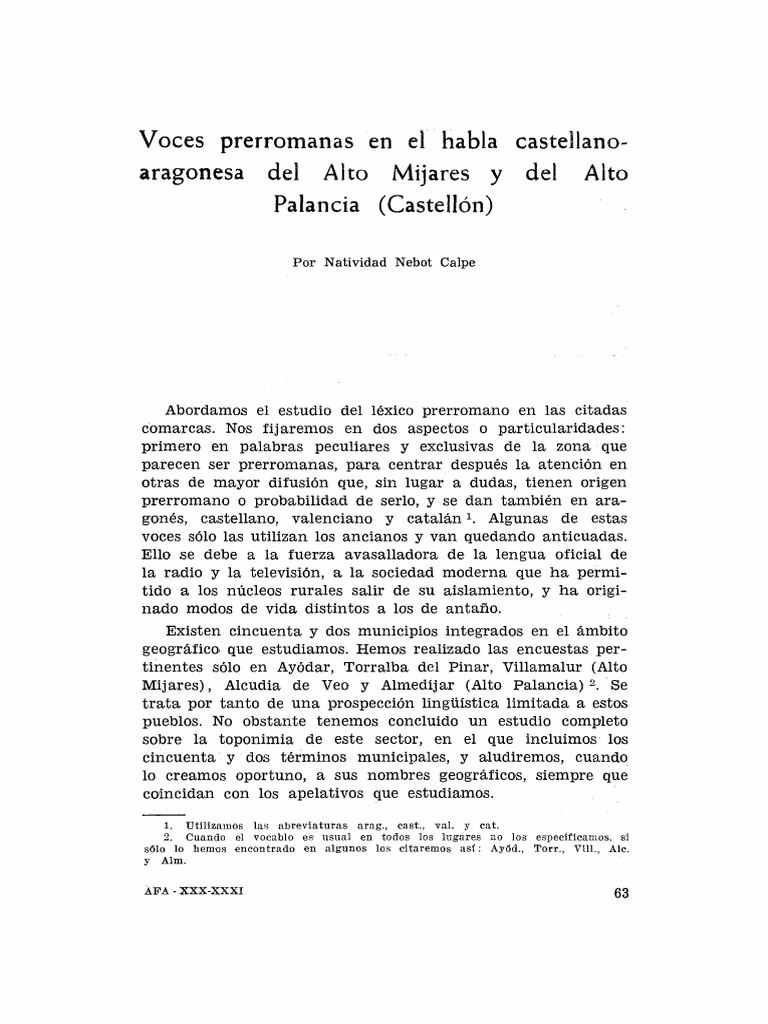 Voces prerromanas en el habla castellano-aragonesa del Alto Mijares y del Alto Palancia (Castellón)

Por Natividad Nebot Calpe

Abordamos el estudio del léxico prerromano en las citadas comarcas. Nos fijaremos en dos aspectos o particularidades: primero en palabras peculiares y exclusivas de la zona que parecen ser prerromanas, para centrar después la atención en otras de mayor difusión que, sin lugar a dudas, tienen origen prerromano o probabilidad de serlo, y se dan también en aragonés, castellano, valenciano y catalán $^1$. Algunas de estas voces sólo las utilizan los ancianos y van quedando anticuadas. Ello se debe a la fuerza avasalladora de la lengua oficial de la radio y la televisión, a la sociedad moderna que ha permitido a los núcleos rurales salir de su aislamiento, y ha originado modos de vida distintos a los de antaño.

Existen cincuenta y dos municipios integrados en el ámbito geográfico que estudiamos. Hemos realizado las encuestas pertinentes sólo en Ayódar, Torralba del Pinar, Villamalur (Alto Mijares), Alcudia de Veo y Almedíjar (Alto Palancia) $^2$. Se trata por tanto de una prospección lingüística limitada a estos pueblos. No obstante tenemos concluido un estudio completo sobre la toponimia de este sector, en el que incluimos los cincuenta y dos términos municipales, y aludiremos, cuando lo creamos oportuno, a sus nombres geográficos, siempre que coincidan con los apelativos que estudiamos.

1. Utilizamos las abreviaturas arag., cast., val. y cat.
2. Cuando el vocablo es usual en todos los lugares no los especificamos, si sólo lo hemos encontrado en algunos los citaremos así: Ayód., Torr., Vill., Alc. y Alm.

AFA - XXX-XXXI

63